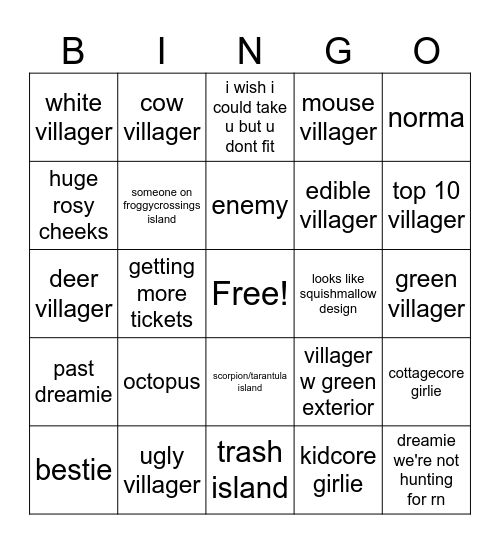 | B | I | N | G | O |
|---|---|---|---|---|
| white villager | cow villager | i wish i could take u but u dont fit | mouse villager | norma |
| huge rosy cheeks | someone on froggycrossings island | enemy | edible villager | top 10 villager |
| deer villager | getting more tickets | Free! | looks like squishmallow design | green villager |
| past dreamie | octopus | scorpion/tarantula island | villager w green exterior | cottagecore girlie |
| bestie | ugly villager | trash island | kidcore girlie | dreamie we're not hunting for rn |